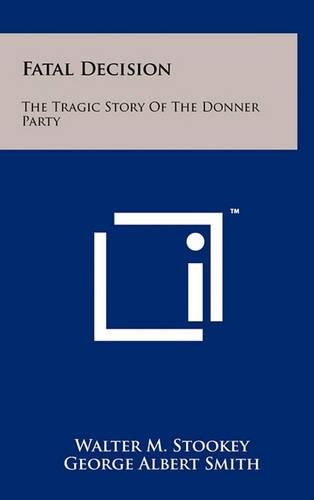 Fatal Decision

The Tragic Story Of The Donner Party

™

Walter M. Stookey
George Albert Smith